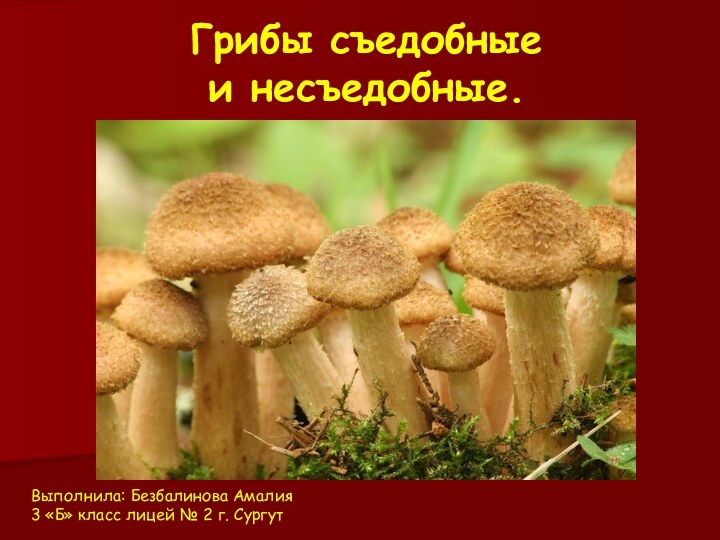 Грибы съедобные и несъедобные.

Выполнила: Безбалинова Амалия
3 «Б» класс лицей № 2 г. Сургут